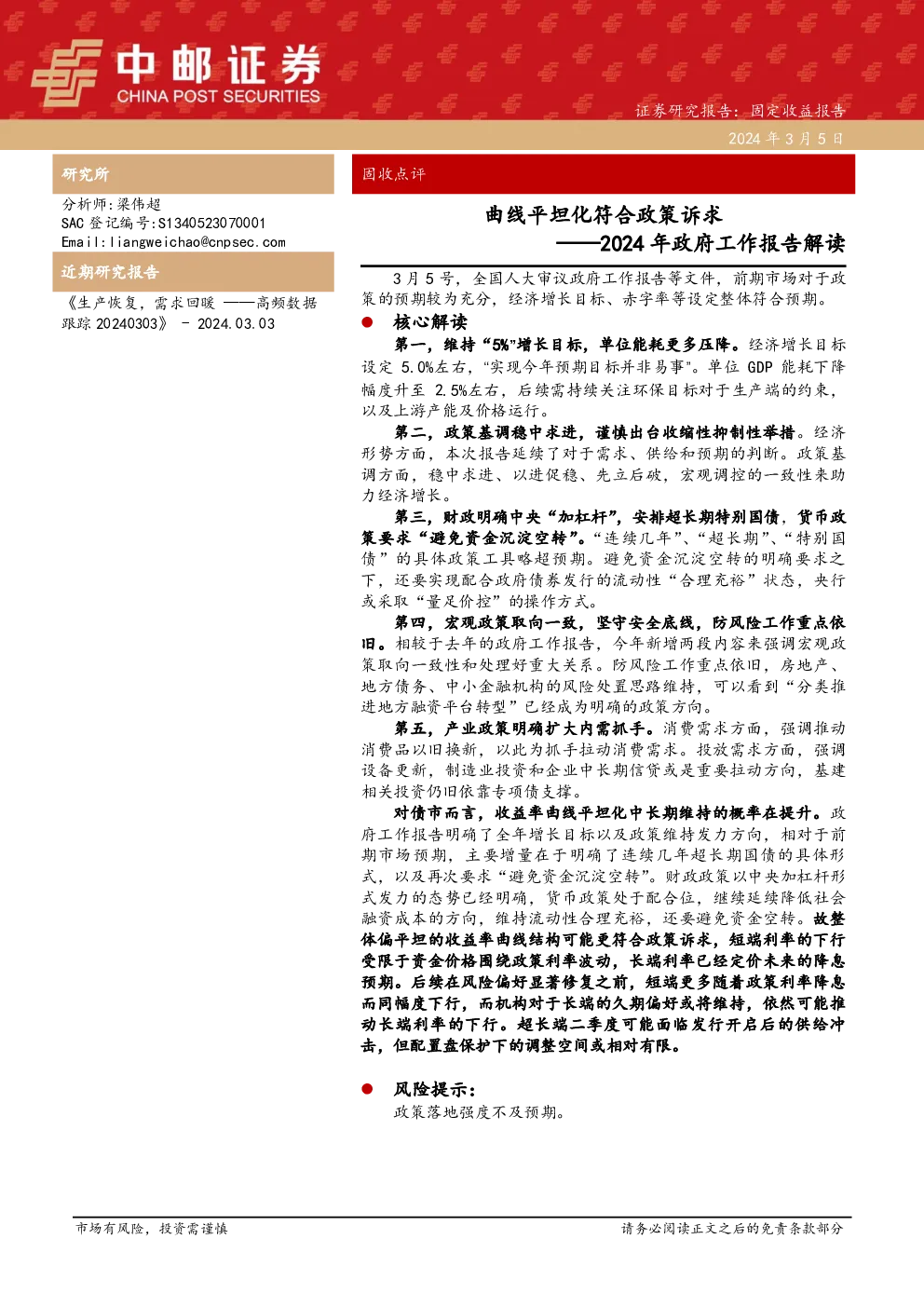 中邮证券
CHINA POST SECURITIES

证券研究报告：固定收益报告

2024 年 3 月 5 日

研究所

分析师:梁伟超
SAC 登记编号:S1340523070001
Email:liangweichao@cnpsec.com

近期研究报告

《生产恢复，需求回暖 ——高频数据跟踪 20240303》 - 2024.03.03

固收点评

曲线平坦化符合政策诉求
——2024 年政府工作报告解读

3 月 5 号，全国人大审议政府工作报告等文件，前期市场对于政策的预期较为充分，经济增长目标、赤字率等设定整体符合预期。

● 核心解读

第一，维持“5%”增长目标，单位能耗更多压降。经济增长目标设定 5.0%左右，“实现今年预期目标并非易事”。单位 GDP 能耗下降幅度升至 2.5%左右，后续需持续关注环保目标对于生产端的约束，以及上游产能及价格运行。

第二，政策基调稳中求进，谨慎出台收缩性抑制性举措。经济形势方面，本次报告延续了对于需求、供给和预期的判断。政策基调方面，稳中求进、以进促稳、先立后破，宏观调控的一致性来助力经济增长。

第三，财政明确中央“加杠杆”，安排超长期特别国债，货币政策要求“避免资金沉淀空转”。“连续几年”、“超长期”、“特别国债”的具体政策工具略超预期。避免资金沉淀空转的明确要求之下，还要实现配合政府债券发行的流动性“合理充裕”状态，央行或采取“量足价控”的操作方式。

第四，宏观政策取向一致，坚守安全底线，防风险工作重点依旧。相较于去年的政府工作报告，今年新增两段内容来强调宏观政策取向一致性和处理好重大关系。防风险工作重点依旧，房地产、地方债务、中小金融机构的风险处置思路维持，可以看到“分类推进地方融资平台转型”已经成为明确的政策方向。

第五，产业政策明确扩大内需抓手。消费需求方面，强调推动消费品以旧换新，以此为抓手拉动消费需求。投放需求方面，强调设备更新，制造业投资和企业中长期信贷或是重要拉动方向，基建相关投资仍旧依靠专项债支撑。

对债市而言，收益率曲线平坦化中长期维持的概率在提升。政府工作报告明确了全年增长目标以及政策维持发力方向，相对于前期市场预期，主要增量在于明确了连续几年超长期国债的具体形式，以及再次要求“避免资金沉淀空转”。财政政策以中央加杠杆形式发力的态势已经明确，货币政策处于配合位，继续延续降低社会融资成本的方向，维持流动性合理充裕，还要避免资金空转。故整体偏平坦的收益率曲线结构可能更符合政策诉求，短端利率的下行受限于资金价格围绕政策利率波动，长端利率已经定价未来的降息预期。后续在风险偏好显著修复之前，短端更多随着政策利率降息而同幅度下行，而机构对于长端的久期偏好或将维持，依然可能推动长端利率的下行。超长端二季度可能面临发行开启后的供给冲击，但配置盘保护下的调整空间或相对有限。

● 风险提示：

政策落地强度不及预期。

市场有风险，投资需谨慎

请务必阅读正文之后的免责条款部分